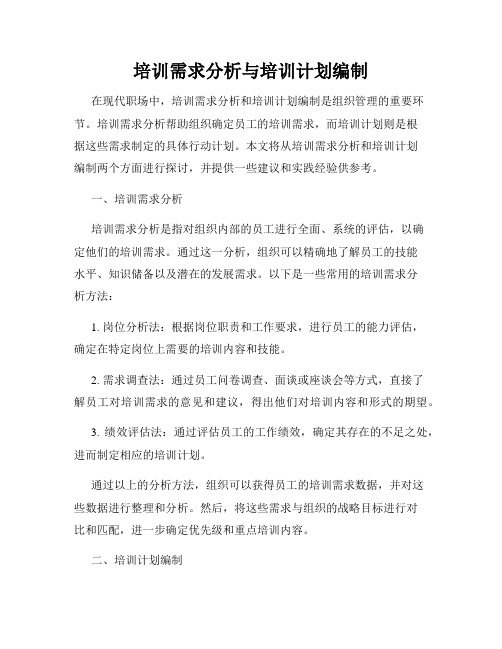 培训需求分析与培训计划编制

在现代职场中，培训需求分析和培训计划编制是组织管理的重要环节。培训需求分析帮助组织确定员工的培训需求，而培训计划则是根据这些需求制定的具体行动计划。本文将从培训需求分析和培训计划编制两个方面进行探讨，并提供一些建议和实践经验供参考。

一、培训需求分析

培训需求分析是指对组织内部的员工进行全面、系统的评估，以确定他们的培训需求。通过这一分析，组织可以精确地了解员工的技能水平、知识储备以及潜在的发展需求。以下是一些常用的培训需求分析方法：

1. 岗位分析法：根据岗位职责和工作要求，进行员工的能力评估，确定在特定岗位上需要的培训内容和技能。

2. 需求调查法：通过员工问卷调查、面谈或座谈会等方式，直接了解员工对培训需求的意见和建议，得出他们对培训内容和形式的期望。

3. 绩效评估法：通过评估员工的工作绩效，确定其存在的不足之处，进而制定相应的培训计划。

通过以上的分析方法，组织可以获得员工的培训需求数据，并对这些数据进行整理和分析。然后，将这些需求与组织的战略目标进行对比和匹配，进一步确定优先级和重点培训内容。

二、培训计划编制